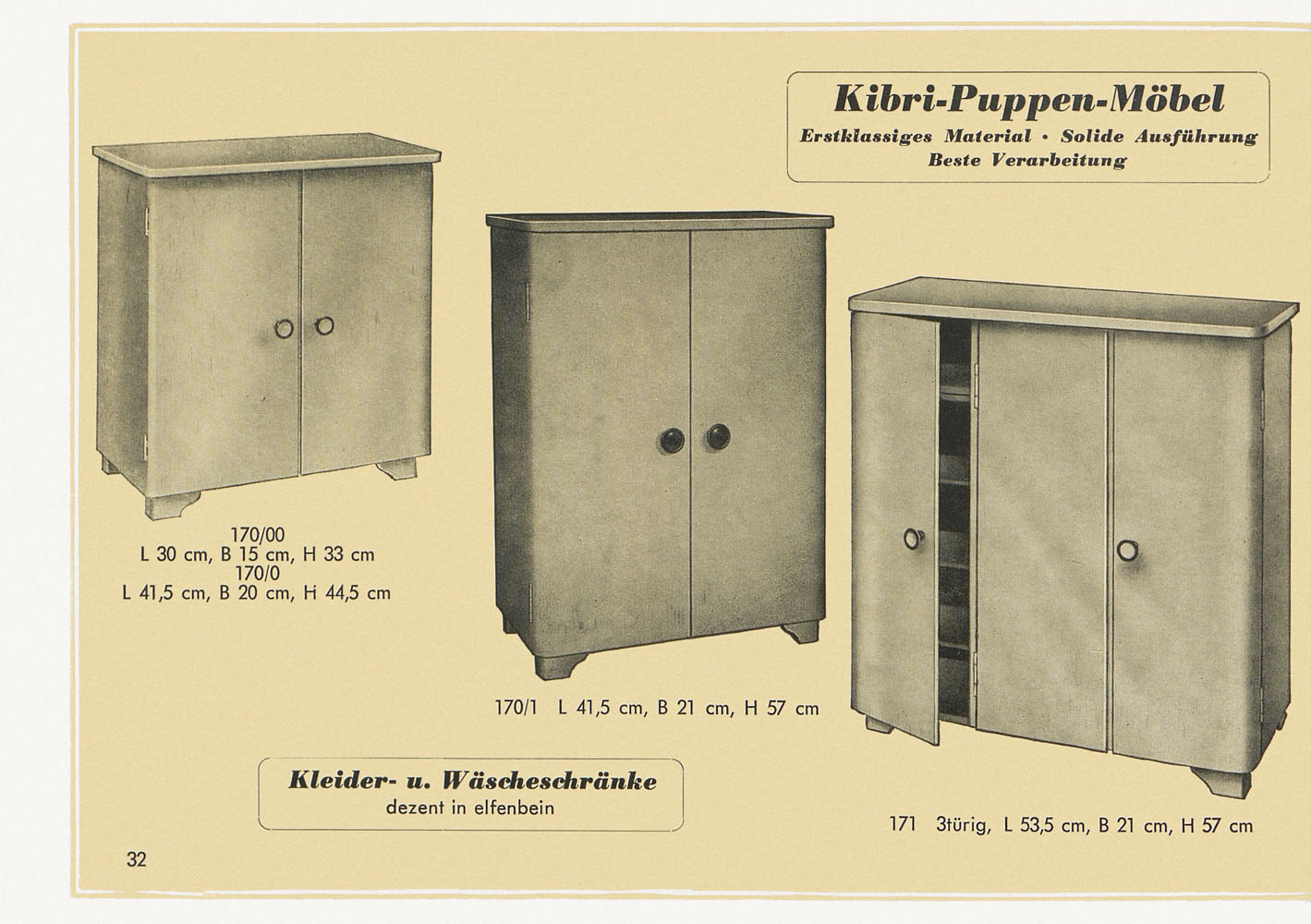 Kibri-Puppen-Möbel
Erstklassiges Material · Solide Ausführung
Beste Verarbeitung

170/00
L 30 cm, B 15 cm, H 33 cm
170/0
L 41,5 cm, B 20 cm, H 44,5 cm

170/1 L 41,5 cm, B 21 cm, H 57 cm

Kleider- u. Wäscheschränke
dezent in elfenbein

171 3türig, L 53,5 cm, B 21 cm, H 57 cm

32